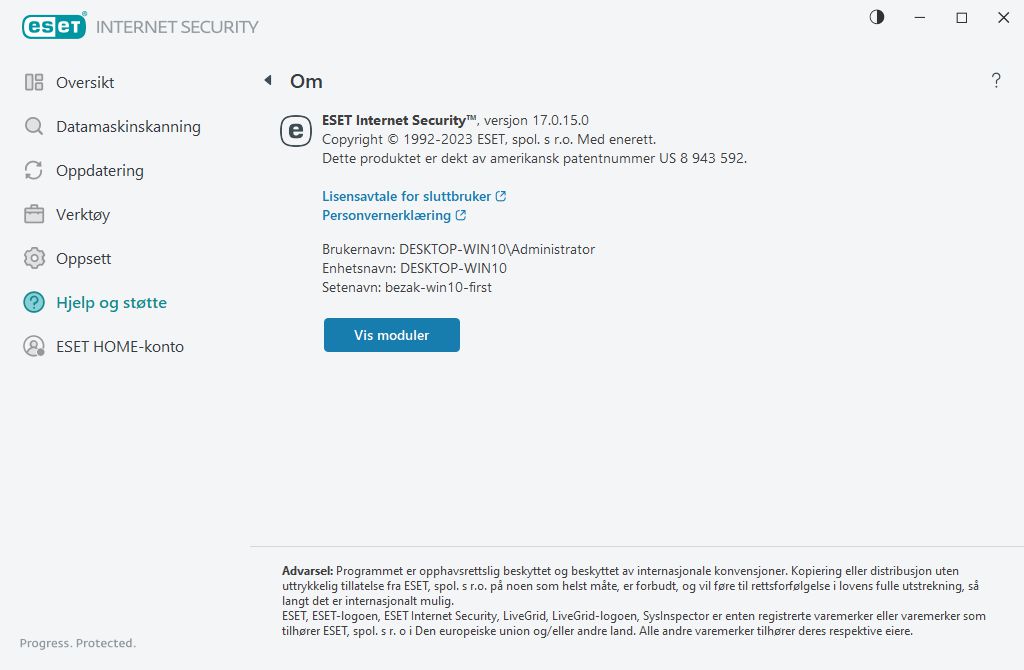 ESET INTERNET SECURITY

Oversikt
Datamaskinskanning
Oppdatering
Verktøy
Oppsett
Hjelp og støtte
ESET HOME-konto

Progress. Protected.

Om

?

ESET Internet Security™, versjon 17.0.15.0
Copyright © 1992-2023 ESET, spol. s r.o. Med enerett.
Dette produktet er dekt av amerikansk patentnummer US 8 943 592.

Lisensavtale for sluttbruker
Personvernerklæring

Brukernavn: DESKTOP-WIN10\Administrator
Enhetsnavn: DESKTOP-WIN10
Setenavn: bezak-win10-first

Vis moduler

Advarsel: Programmet er opphavsrettslig beskyttet og beskyttet av internasjonale konvensjoner. Kopiering eller distribusjon uten uttrykkelig tillatelse fra ESET, spol. s r.o. på noen som helst måte, er forbudt, og vil føre til rettsforfølgelse i lovens fulle utstrekning, så langt det er internasjonalt mulig.
ESET, ESET-logoen, ESET Internet Security, LiveGrid, LiveGrid-logoen, SysInspector er enten registrerte varemerker eller varemerker som tilhører ESET, spol. s r. o i Den europeiske union og/eller andre land. Alle andre varemerker tilhører deres respektive eiere.